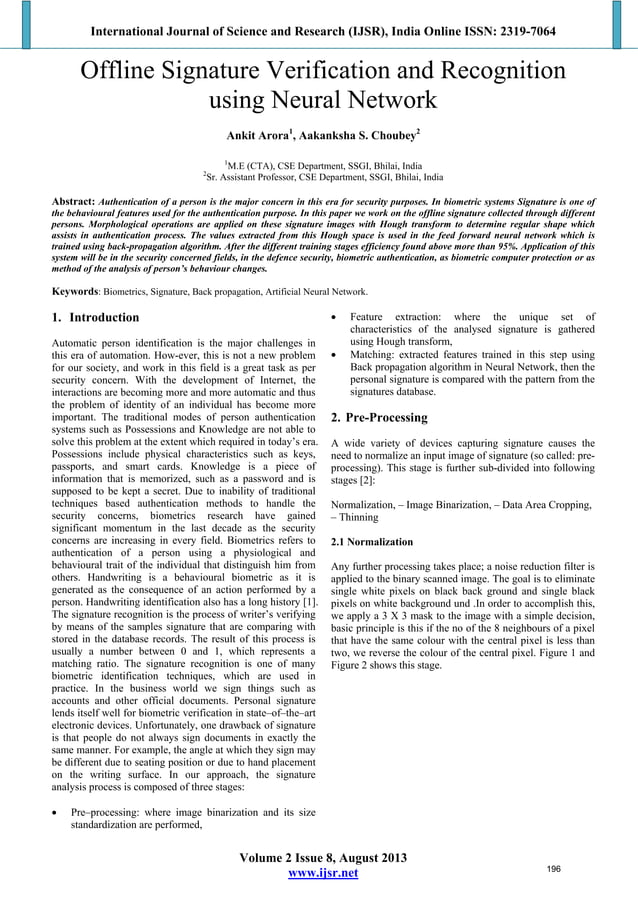 International Journal of Science and Research (IJSR), India Online ISSN: 2319-7064

Offline Signature Verification and Recognition using Neural Network

Ankit Arora$^1$, Aakanksha S. Choubey$^2$

$^1$M.E (CTA), CSE Department, SSGI, Bhilai, India
$^2$Sr. Assistant Professor, CSE Department, SSGI, Bhilai, India

Abstract: Authentication of a person is the major concern in this era for security purposes. In biometric systems Signature is one of the behavioural features used for the authentication purpose. In this paper we work on the offline signature collected through different persons. Morphological operations are applied on these signature images with Hough transform to determine regular shape which assists in authentication process. The values extracted from this Hough space is used in the feed forward neural network which is trained using back-propagation algorithm. After the different training stages efficiency found above more than 95%. Application of this system will be in the security concerned fields, in the defence security, biometric authentication, as biometric computer protection or as method of the analysis of person's behaviour changes.

Keywords: Biometrics, Signature, Back propagation, Artificial Neural Network.

1. Introduction

Automatic person identification is the major challenges in this era of automation. How-ever, this is not a new problem for our society, and work in this field is a great task as per security concern. With the development of Internet, the interactions are becoming more and more automatic and thus the problem of identity of an individual has become more important. The traditional modes of person authentication systems such as Possessions and Knowledge are not able to solve this problem at the extent which required in today's era. Possessions include physical characteristics such as keys, passports, and smart cards. Knowledge is a piece of information that is memorized, such as a password and is supposed to be kept a secret. Due to inability of traditional techniques based authentication methods to handle the security concerns, biometrics research have gained significant momentum in the last decade as the security concerns are increasing in every field. Biometrics refers to authentication of a person using a physiological and behavioural trait of the individual that distinguish him from others. Handwriting is a behavioural biometric as it is generated as the consequence of an action performed by a person. Handwriting identification also has a long history [1]. The signature recognition is the process of writer's verifying by means of the samples signature that are comparing with stored in the database records. The result of this process is usually a number between 0 and 1, which represents a matching ratio. The signature recognition is one of many biometric identification techniques, which are used in practice. In the business world we sign things such as accounts and other official documents. Personal signature lends itself well for biometric verification in state–of–the–art electronic devices. Unfortunately, one drawback of signature is that people do not always sign documents in exactly the same manner. For example, the angle at which they sign may be different due to seating position or due to hand placement on the writing surface. In our approach, the signature analysis process is composed of three stages:

• Pre–processing: where image binarization and its size standardization are performed,
• Feature extraction: where the unique set of characteristics of the analysed signature is gathered using Hough transform,
• Matching: extracted features trained in this step using Back propagation algorithm in Neural Network, then the personal signature is compared with the pattern from the signatures database.

2. Pre-Processing

A wide variety of devices capturing signature causes the need to normalize an input image of signature (so called: pre-processing). This stage is further sub-divided into following stages [2]:

Normalization, – Image Binarization, – Data Area Cropping, – Thinning

2.1 Normalization

Any further processing takes place; a noise reduction filter is applied to the binary scanned image. The goal is to eliminate single white pixels on black back ground and single black pixels on white background und .In order to accomplish this, we apply a 3 X 3 mask to the image with a simple decision, basic principle is this if the no of the 8 neighbours of a pixel that have the same colour with the central pixel is less than two, we reverse the colour of the central pixel. Figure 1 and Figure 2 shows this stage.

Volume 2 Issue 8, August 2013
www.ijsr.net

196